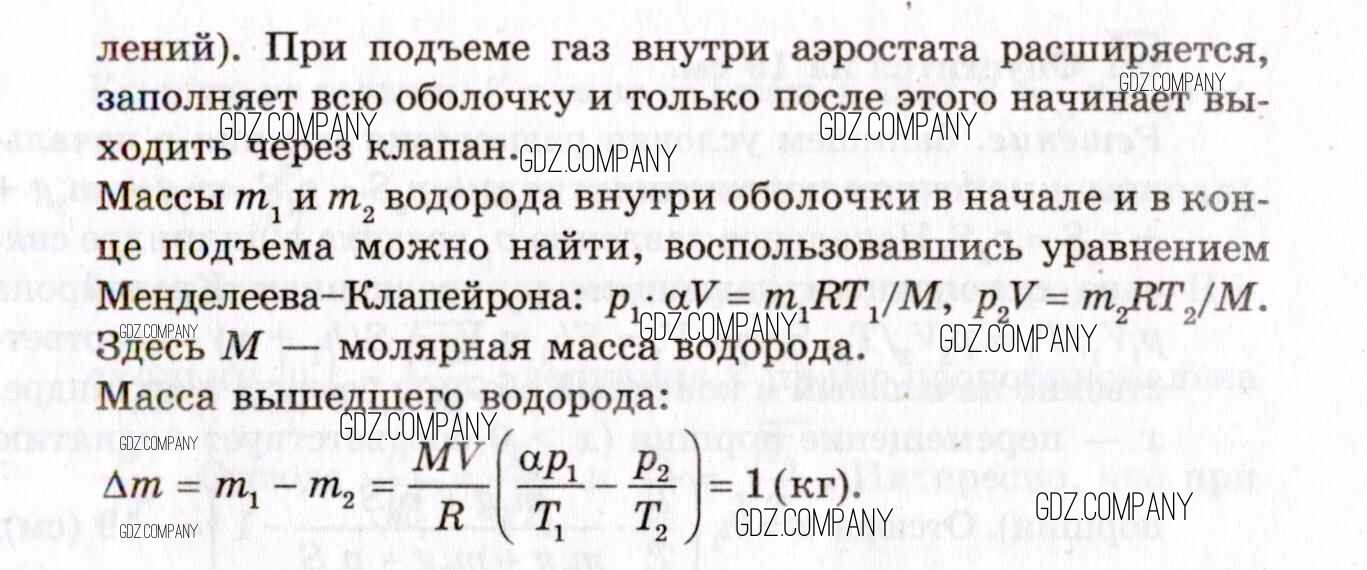 лений). При подъеме газ внутри аэростата расширяется, заполняет всю оболочку и только после этого начинает выходить через клапан.

Массы $m_1$ и $m_2$ водорода внутри оболочки в начале и в конце подъема можно найти, воспользовавшись уравнением Менделеева–Клапейрона: $p_1 \cdot \alpha V = m_1 RT_1/M$, $p_2 V = m_2 RT_2/M$. Здесь $M$ — молярная масса водорода.

Масса вышедшего водорода:

$\Delta m = m_1 - m_2 = \frac{MV}{R}\left(\frac{\alpha p_1}{T_1} - \frac{p_2}{T_2}\right) = 1$ (кг).

GDZ.COMPANY